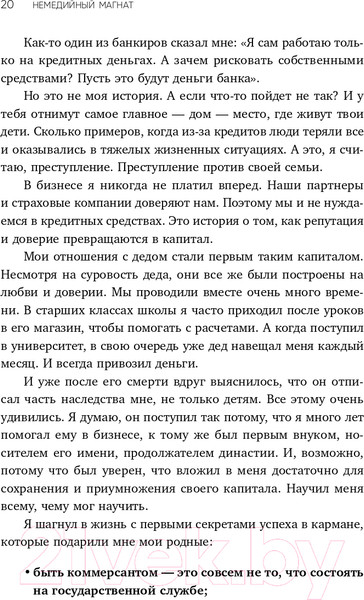 20 НЕМЕДИЙНЫЙ МАГНАТ

Как-то один из банкиров сказал мне: «Я сам работаю только на кредитных деньгах. А зачем рисковать собственными средствами? Пусть это будут деньги банка».

Но это не моя история. А если что-то пойдет не так? И у тебя отнимут самое главное — дом — место, где живут твои дети. Сколько примеров, когда из-за кредитов люди теряли все и оказывались в тяжелых жизненных ситуациях. А это, я считаю, преступление. Преступление против своей семьи.

В бизнесе я никогда не платил вперед. Наши партнеры и страховые компании доверяют нам. Поэтому мы и не нуждаемся в кредитных средствах. Это история о том, как репутация и доверие превращаются в капитал.

Мои отношения с дедом стали первым таким капиталом. Несмотря на суровость деда, они все же были построены на любви и доверии. Мы проводили вместе очень много времени. В старших классах школы я часто приходил после уроков в его магазин, чтобы помогать с расчетами. А когда поступил в университет, в свою очередь уже дед навещал меня каждый месяц. И всегда привозил деньги.

И уже после его смерти вдруг выяснилось, что он отписал часть наследства мне, не только детям. Все этому очень удивились. Я думаю, он поступил так потому, что я много лет помогал ему в бизнесе, к тому же был первым внуком, носителем его имени, продолжателем династии. И, возможно, потому что был уверен, что вложил в меня достаточно для сохранения и приумножения своего капитала. Научил меня всему, чему мог научить.

Я шагнул в жизнь с первыми секретами успеха в кармане, которые подарили мне мои родные:

• быть коммерсантом — это совсем не то, что состоять на государственной службе;

21vek.by